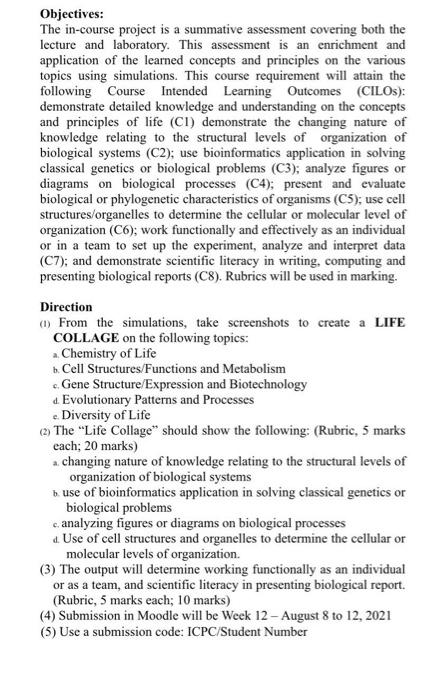 **Objectives:**
The in-course project is a summative assessment covering both the lecture and laboratory. This assessment is an enrichment and application of the learned concepts and principles on the various topics using simulations. This course requirement will attain the following Course Intended Learning Outcomes (CILOs): demonstrate detailed knowledge and understanding on the concepts and principles of life (C1) demonstrate the changing nature of knowledge relating to the structural levels of organization of biological systems (C2); use bioinformatics application in solving classical genetics or biological problems (C3); analyze figures or diagrams on biological processes (C4); present and evaluate biological or phylogenetic characteristics of organisms (C5); use cell structures/organelles to determine the cellular or molecular level of organization (C6); work functionally and effectively as an individual or in a team to set up the experiment, analyze and interpret data (C7); and demonstrate scientific literacy in writing, computing and presenting biological reports (C8). Rubrics will be used in marking.

**Direction**
(1) From the simulations, take screenshots to create a **LIFE COLLAGE** on the following topics:
a. Chemistry of Life
b. Cell Structures/Functions and Metabolism
c. Gene Structure/Expression and Biotechnology
d. Evolutionary Patterns and Processes
e. Diversity of Life
(2) The "Life Collage" should show the following: (Rubric, 5 marks each; 20 marks)
a. changing nature of knowledge relating to the structural levels of organization of biological systems
b. use of bioinformatics application in solving classical genetics or biological problems
c. analyzing figures or diagrams on biological processes
d. Use of cell structures and organelles to determine the cellular or molecular levels of organization.
(3) The output will determine working functionally as an individual or as a team, and scientific literacy in presenting biological report. (Rubric, 5 marks each; 10 marks)
(4) Submission in Moodle will be Week 12 – August 8 to 12, 2021
(5) Use a submission code: ICPC/Student Number